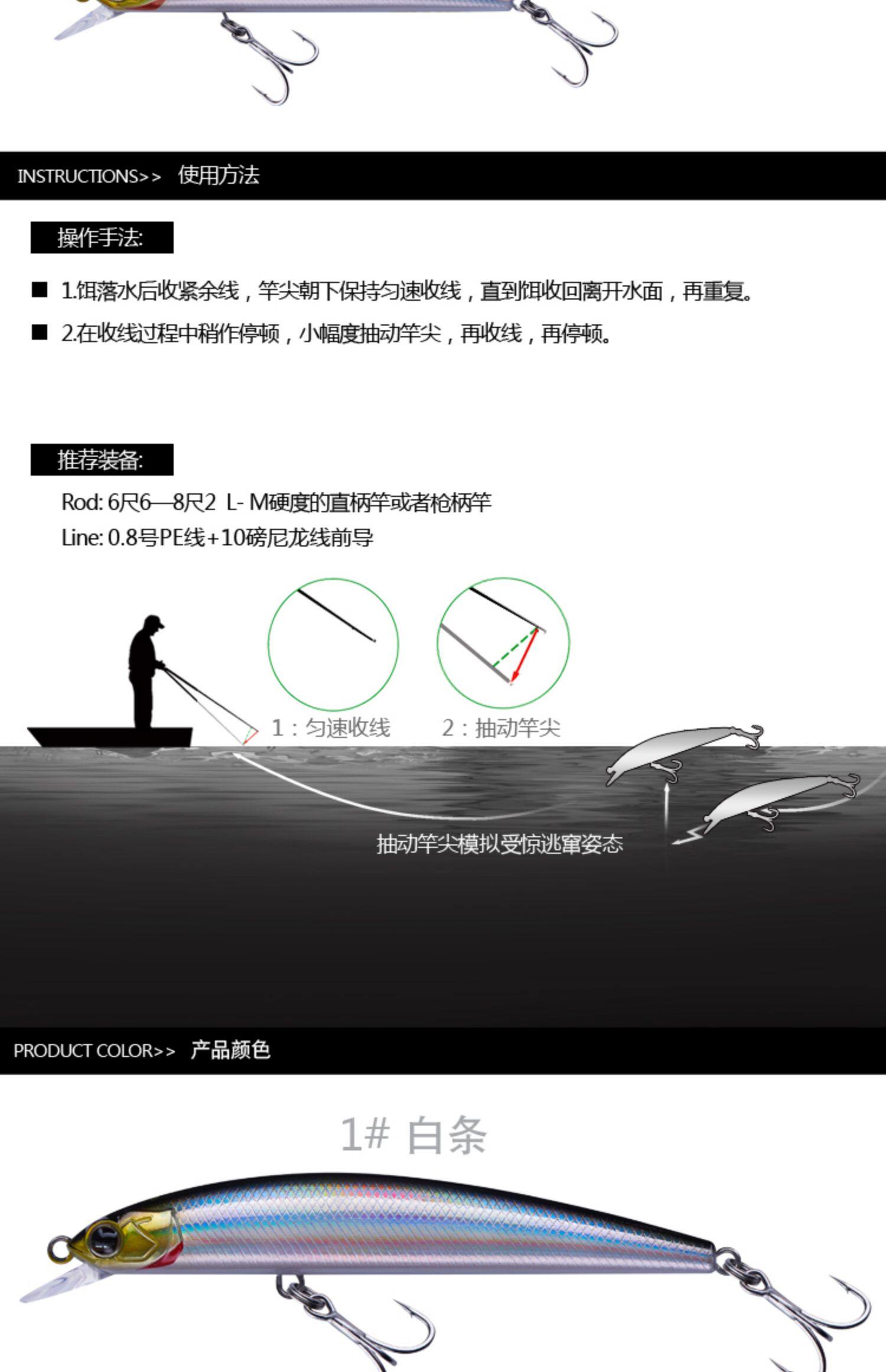 INSTRUCTIONS>> 使用方法

操作手法:

■ 1.饵落水后收紧余线，竿尖朝下保持匀速收线，直到饵收回离开水面，再重复。

■ 2.在收线过程中稍作停顿，小幅度抽动竿尖，再收线，再停顿。

推荐装备:

Rod: 6尺6—8尺2 L- M硬度的直柄竿或者枪柄竿

Line: 0.8号PE线+10磅尼龙线前导

1：匀速收线

2：抽动竿尖

抽动竿尖模拟受惊逃窜姿态

PRODUCT COLOR>> 产品颜色

1# 白条